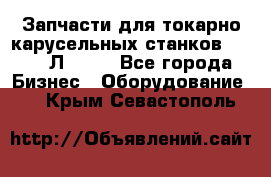 Запчасти для токарно карусельных станков Л Все города Бизнес Оборудование Крым Севастополь

http://Объявлений.сайт